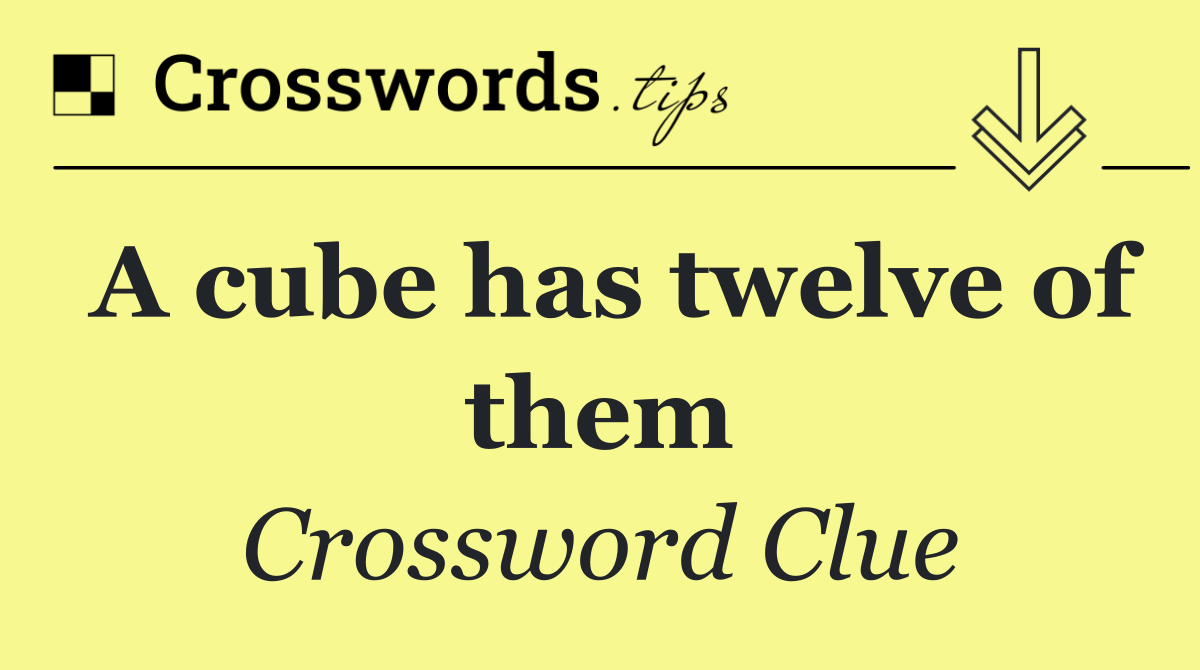 Crosswords.tips

A cube has twelve of them

Crossword Clue